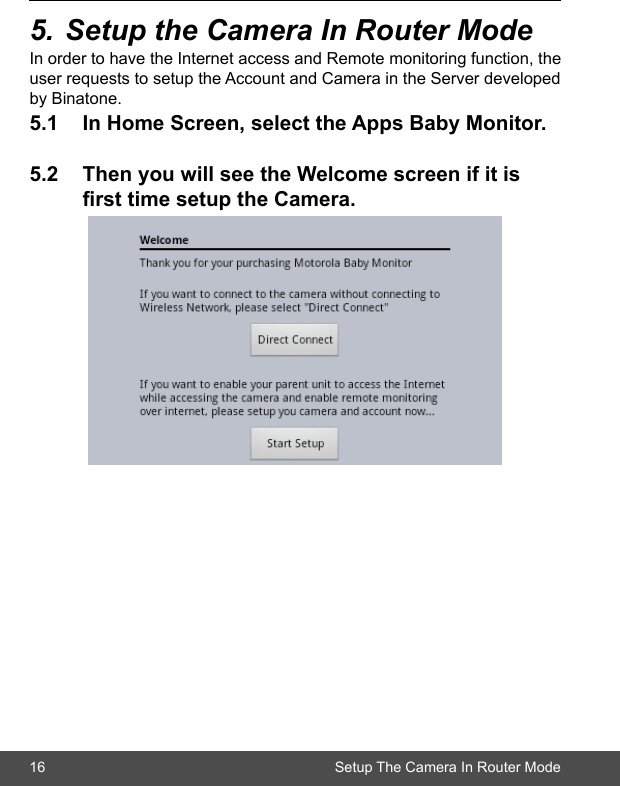 5. Setup the Camera In Router Mode

In order to have the Internet access and Remote monitoring function, the user requests to setup the Account and Camera in the Server developed by Binatone.

5.1 In Home Screen, select the Apps Baby Monitor.

5.2 Then you will see the Welcome screen if it is first time setup the Camera.

Welcome

Thank you for your purchasing Motorola Baby Monitor

If you want to connect to the camera without connecting to Wireless Network, please select "Direct Connect"

Direct Connect

If you want to enable your parent unit to access the Internet while accessing the camera and enable remote monitoring over internet, please setup you camera and account now...

Start Setup

16 Setup The Camera In Router Mode